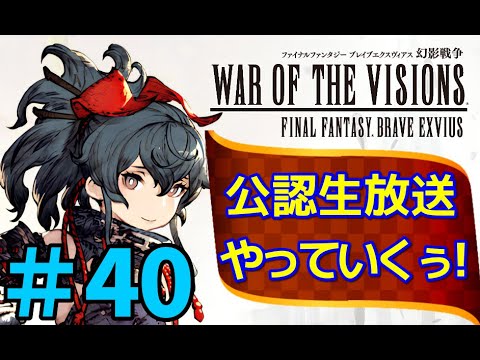 ファイナルファンタジー ブレイブエクスヴィアス 幻影戦争
WAR OF THE VISIONS
FINAL FANTASY. BRAVE EXVIUS

公認生放送
やっていくぅ!

#40